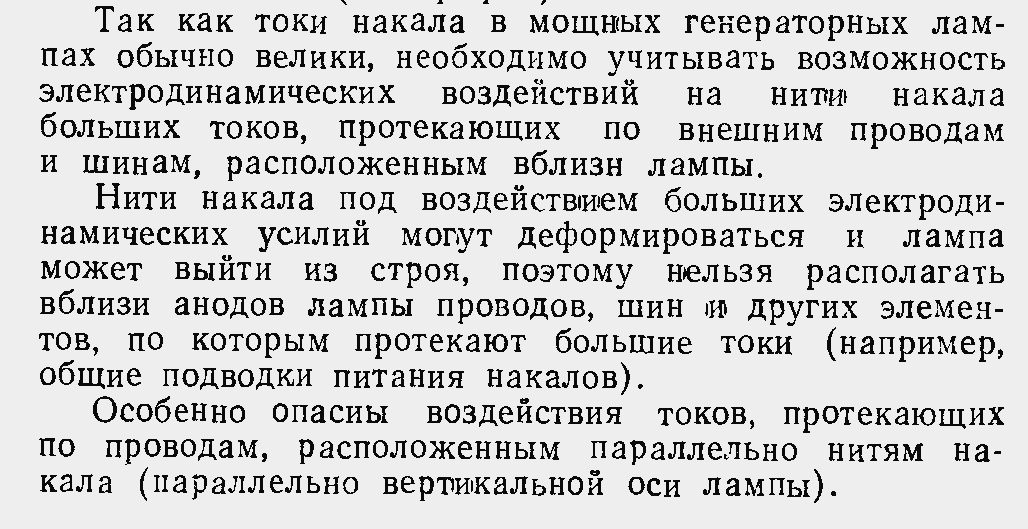 Так как токи накала в мощных генераторных лампах обычно велики, необходимо учитывать возможность электродинамических воздействий на нити накала больших токов, протекающих по внешним проводам и шинам, расположенным вблизн лампы.

Нити накала под воздействием больших электродинамических усилий могут деформироваться и лампа может выйти из строя, поэтому нельзя располагать вблизи анодов лампы проводов, шин и других элементов, по которым протекают большие токи (например, общие подводки питания накалов).

Особенно опасны воздействия токов, протекающих по проводам, расположенным параллельно нитям накала (параллельно вертикальной оси лампы).